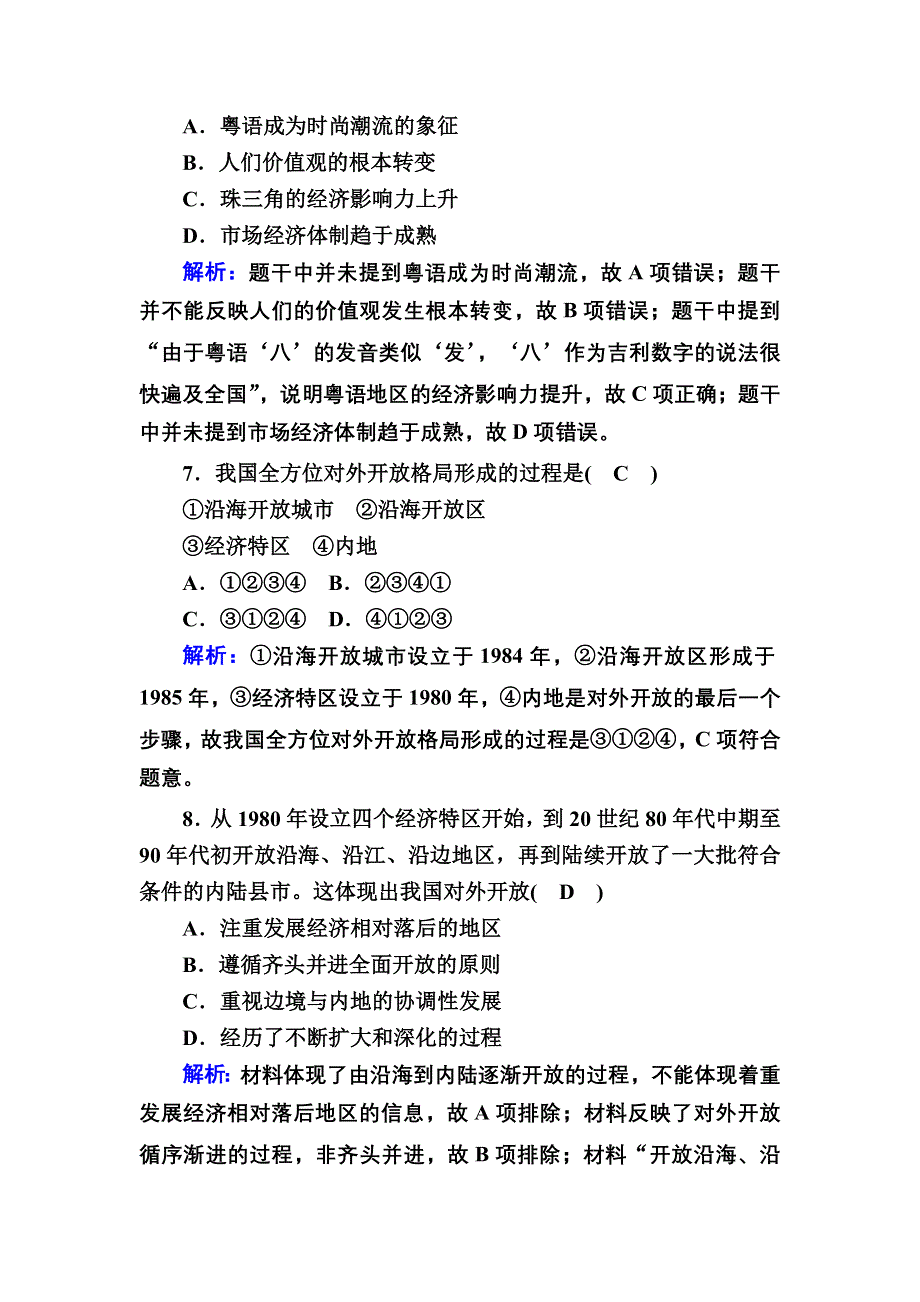 A．粤语成为时尚潮流的象征

B．人们价值观的根本转变

C．珠三角的经济影响力上升

D．市场经济体制趋于成熟

解析：题干中并未提到粤语成为时尚潮流，故 A 项错误；题干并不能反映人们的价值观发生根本转变，故 B 项错误；题干中提到“由于粤语‘八’的发音类似‘发’，‘八’作为吉利数字的说法很快遍及全国”，说明粤语地区的经济影响力提升，故 C 项正确；题干中并未提到市场经济体制趋于成熟，故 D 项错误。

7．我国全方位对外开放格局形成的过程是(　C　)

①沿海开放城市　②沿海开放区

③经济特区　④内地

A．①②③④　B．②③④①

C．③①②④　D．④①②③

解析：①沿海开放城市设立于 1984 年，②沿海开放区形成于 1985 年，③经济特区设立于 1980 年，④内地是对外开放的最后一个步骤，故我国全方位对外开放格局形成的过程是③①②④，C 项符合题意。

8．从 1980 年设立四个经济特区开始，到 20 世纪 80 年代中期至 90 年代初开放沿海、沿江、沿边地区，再到陆续开放了一大批符合条件的内陆县市。这体现出我国对外开放(　D　)

A．注重发展经济相对落后的地区

B．遵循齐头并进全面开放的原则

C．重视边境与内地的协调性发展

D．经历了不断扩大和深化的过程

解析：材料体现了由沿海到内陆逐渐开放的过程，不能体现着重发展经济相对落后地区的信息，故 A 项排除；材料反映了对外开放循序渐进的过程，非齐头并进，故 B 项排除；材料“开放沿海、沿